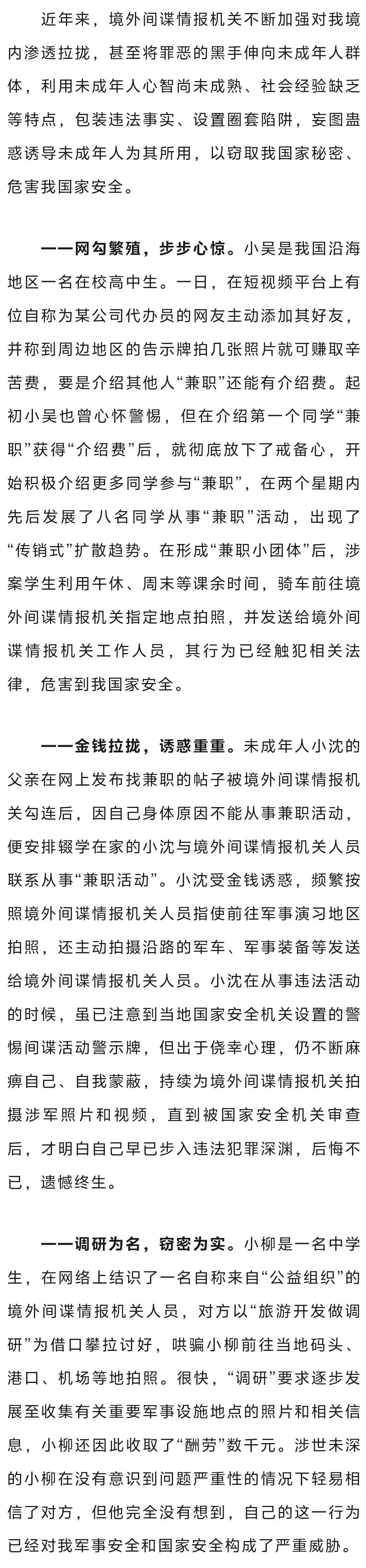 近年来，境外间谍情报机关不断加强对我境内渗透拉拢，甚至将罪恶的黑手伸向未成年人群体，利用未成年人心智尚未成熟、社会经验缺乏等特点，包装违法事实、设置圈套陷阱，妄图蛊惑诱导未成年人为其所用，以窃取我国家秘密、危害我国家安全。

——网勾繁殖，步步心惊。小吴是我国沿海地区一名在校高中生。一日，在短视频平台上有位自称为某公司代办员的网友主动添加其好友，并称到周边地区的告示牌拍几张照片就可赚取辛苦费，要是介绍其他人“兼职”还能有介绍费。起初小吴也曾心怀警惕，但在介绍第一个同学“兼职”获得“介绍费”后，就彻底放下了戒备心，开始积极介绍更多同学参与“兼职”，在两个星期内先后发展了八名同学从事“兼职”活动，出现了“传销式”扩散趋势。在形成“兼职小团体”后，涉案学生利用午休、周末等课余时间，骑车前往境外间谍情报机关指定地点拍照，并发送给境外间谍情报机关工作人员，其行为已经触犯相关法律，危害到我国家安全。

——金钱拉拢，诱惑重重。未成年人小沈的父亲在网上发布找兼职的帖子被境外间谍情报机关勾连后，因自己身体原因不能从事兼职活动，便安排辍学在家的小沈与境外间谍情报机关人员联系从事“兼职活动”。小沈受金钱诱惑，频繁按照境外间谍情报机关人员指使前往军事演习地区拍照，还主动拍摄沿路的军车、军事装备等发送给境外间谍情报机关人员。小沈在从事违法活动的时候，虽已注意到当地国家安全机关设置的警惕间谍活动警示牌，但出于侥幸心理，仍不断麻痹自己、自我蒙蔽，持续为境外间谍情报机关拍摄涉军照片和视频，直到被国家安全机关审查后，才明白自己早已步入违法犯罪深渊，后悔不已，遗憾终生。

——调研为名，窃密为实。小柳是一名中学生，在网络上结识了一名自称来自“公益组织”的境外间谍情报机关人员，对方以“旅游开发做调研”为借口攀拉讨好，哄骗小柳前往当地码头、港口、机场等地拍照。很快，“调研”要求逐步发展至收集有关重要军事设施地点的照片和相关信息，小柳还因此收取了“酬劳”数千元。涉世未深的小柳在没有意识到问题严重性的情况下轻易相信了对方，但他完全没有想到，自己的这一行为已经对我军事安全和国家安全构成了严重威胁。